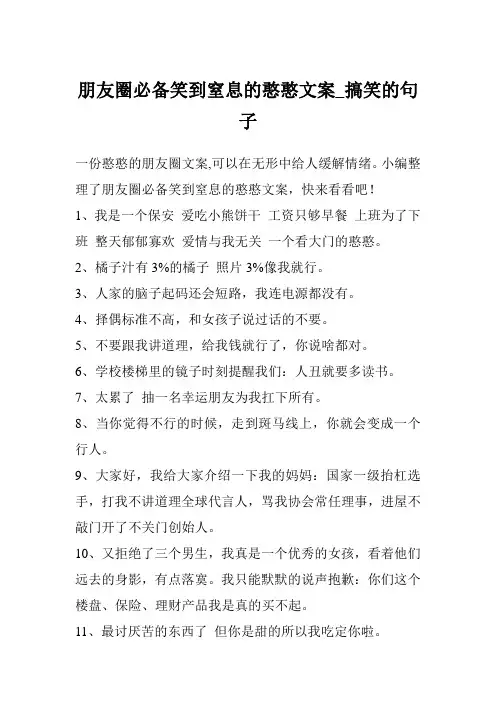 朋友圈必备笑到窒息的憨憨文案_搞笑的句子

一份憨憨的朋友圈文案,可以在无形中给人缓解情绪。小编整理了朋友圈必备笑到窒息的憨憨文案，快来看看吧！

1、我是一个保安 爱吃小熊饼干 工资只够早餐 上班为了下班 整天郁郁寡欢 爱情与我无关 一个看大门的憨憨。

2、橘子汁有 3%的橘子 照片 3%像我就行。

3、人家的脑子起码还会短路，我连电源都没有。

4、择偶标准不高，和女孩子说过话的不要。

5、不要跟我讲道理，给我钱就行了，你说啥都对。

6、学校楼梯里的镜子时刻提醒我们：人丑就要多读书。

7、太累了 抽一名幸运朋友为我扛下所有。

8、当你觉得不行的时候，走到斑马线上，你就会变成一个行人。

9、大家好，我给大家介绍一下我的妈妈：国家一级抬杠选手，打我不讲道理全球代言人，骂我协会常任理事，进屋不敲门开了不关门创始人。

10、又拒绝了三个男生，我真是一个优秀的女孩，看着他们远去的身影，有点落寞。我只能默默的说声抱歉：你们这个楼盘、保险、理财产品我是真的买不起。

11、最讨厌苦的东西了 但你是甜的所以我吃定你啦。